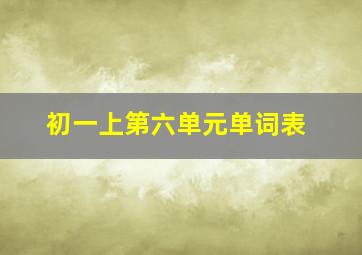 初一上第六单元单词表